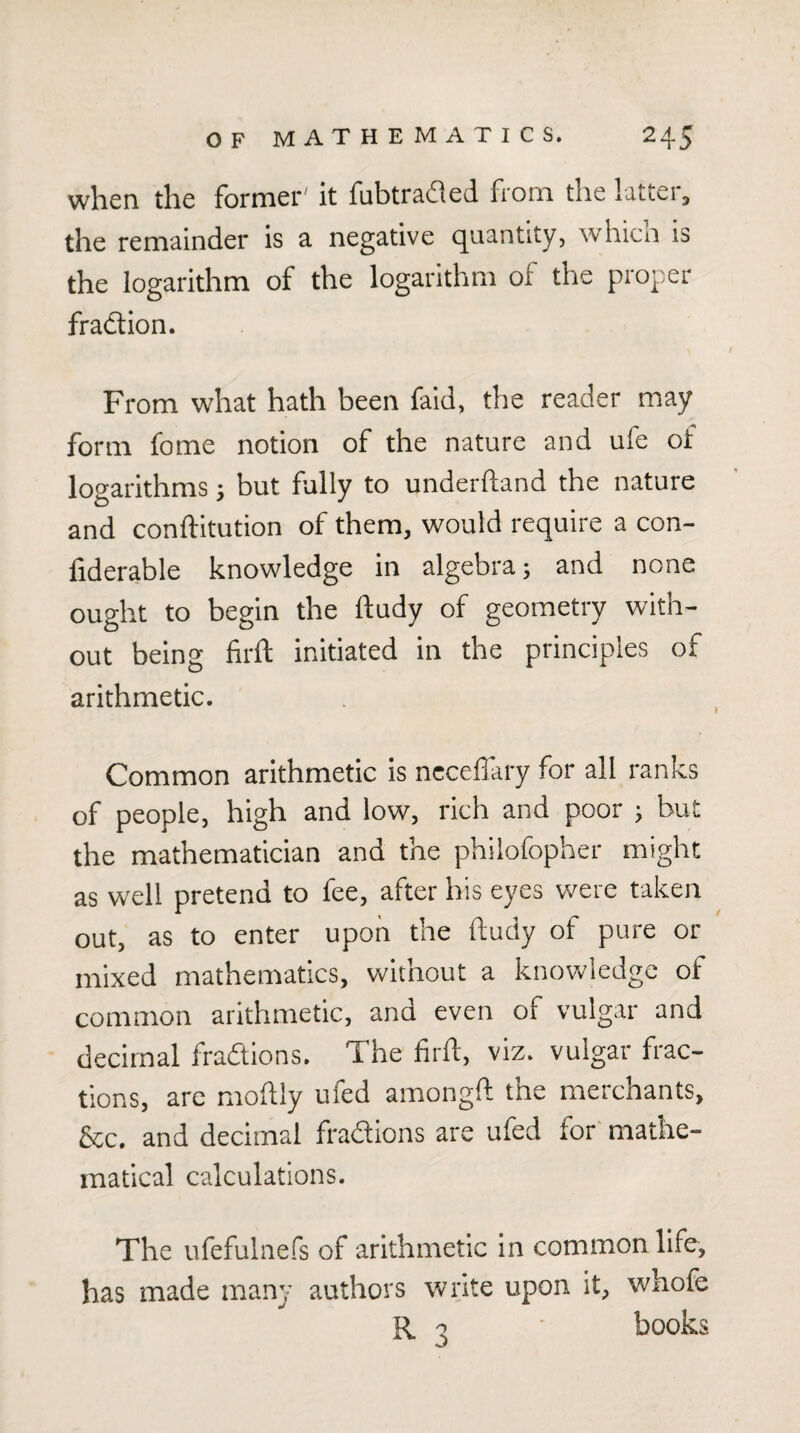 OF MATHEMATICS. 245

when the former it fubtracted from the latter, the remainder is a negative quantity, which is the logarithm of the logarithm of the proper fraction.

From what hath been faid, the reader may form fome notion of the nature and ufe of logarithms; but fully to underftand the nature and conftitution of them, would require a confiderable knowledge in algebra; and none ought to begin the ftudy of geometry without being firft initiated in the principles of arithmetic.

Common arithmetic is neceffary for all ranks of people, high and low, rich and poor; but the mathematician and the philofopher might as well pretend to fee, after his eyes were taken out, as to enter upon the ftudy of pure or mixed mathematics, without a knowledge of common arithmetic, and even of vulgar and decimal fractions. The firft, viz. vulgar fractions, are moftly ufed amongft the merchants, &c. and decimal fractions are ufed for mathematical calculations.

The ufefulnefs of arithmetic in common life, has made many authors write upon it, whofe

R 3 books